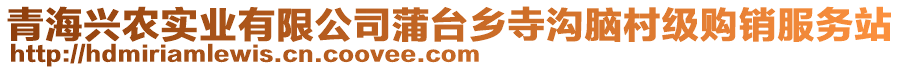 青海兴农实业有限公司蒲台乡寺沟脑村级购销服务站
http://hdmiriamlewis.cn.coovee.com